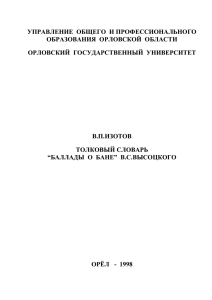 УПРАВЛЕНИЕ ОБЩЕГО И ПРОФЕССИОНАЛЬНОГО ОБРАЗОВАНИЯ ОРЛОВСКОЙ ОБЛАСТИ

ОРЛОВСКИЙ ГОСУДАРСТВЕННЫЙ УНИВЕРСИТЕТ

В.П.ИЗОТОВ

ТОЛКОВЫЙ СЛОВАРЬ
"БАЛЛАДЫ О БАНЕ" В.С.ВЫСОЦКОГО

ОРЁЛ - 1998